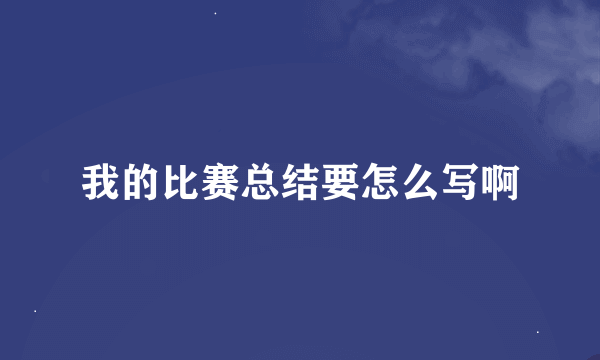 我的比赛总结要怎么写啊